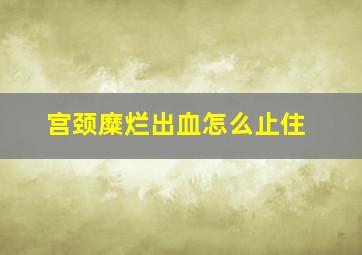 宫颈糜烂出血怎么止住